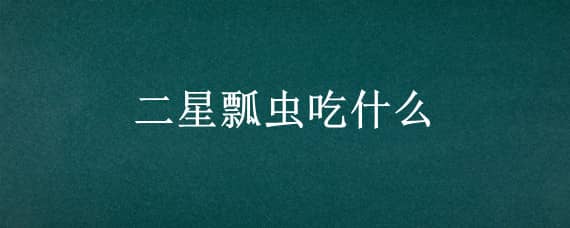 二星瓢虫吃什么